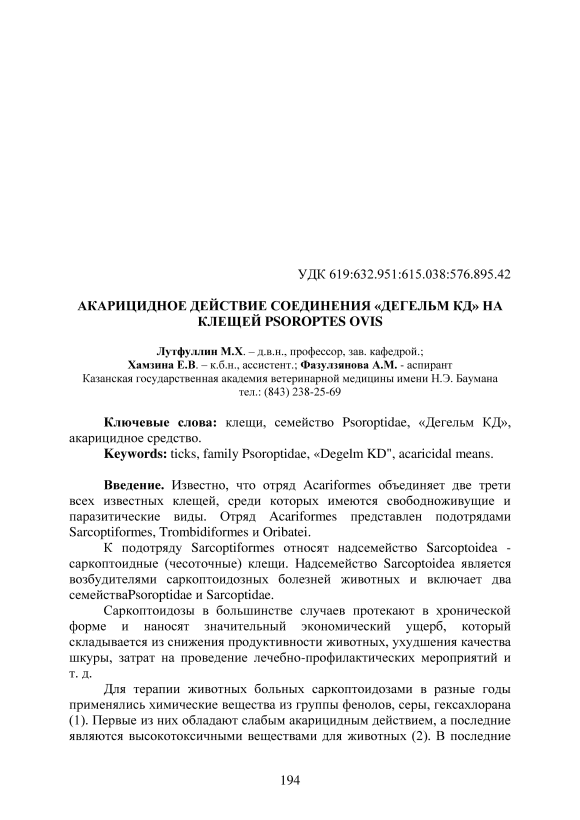 УДК 619:632.951:615.038:576.895.42

АКАРИЦИДНОЕ ДЕЙСТВИЕ СОЕДИНЕНИЯ «ДЕГЕЛЬМ КД» НА КЛЕЩЕЙ PSOROPTES OVIS

Лутфуллин М.Х. – д.в.н., профессор, зав. кафедрой.; Хамзина Е.В. – к.б.н., ассистент.; Фазулзянова А.М. - аспирант
Казанская государственная академия ветеринарной медицины имени Н.Э. Баумана
тел.: (843) 238-25-69

Ключевые слова: клещи, семейство Psoroptidae, «Дегельм КД», акарицидное средство.
Keywords: ticks, family Psoroptidae, «Degelm KD", acaricidal means.

Введение. Известно, что отряд Acariformes объединяет две трети всех известных клещей, среди которых имеются свободноживущие и паразитические виды. Отряд Acariformes представлен подотрядами Sarcoptiformes, Trombidiformes и Oribatei.

К подотряду Sarcoptiformes относят надсемейство Sarcoptoidea - саркоптоидные (чесоточные) клещи. Надсемейство Sarcoptoidea является возбудителями саркоптоидозных болезней животных и включает два семействаPsoroptidae и Sarcoptidae.

Саркоптоидозы в большинстве случаев протекают в хронической форме и наносят значительный экономический ущерб, который складывается из снижения продуктивности животных, ухудшения качества шкуры, затрат на проведение лечебно-профилактических мероприятий и т. д.

Для терапии животных больных саркоптоидозами в разные годы применялись химические вещества из группы фенолов, серы, гексахлорана (1). Первые из них обладают слабым акарицидным действием, а последние являются высокотоксичными веществами для животных (2). В последние

194